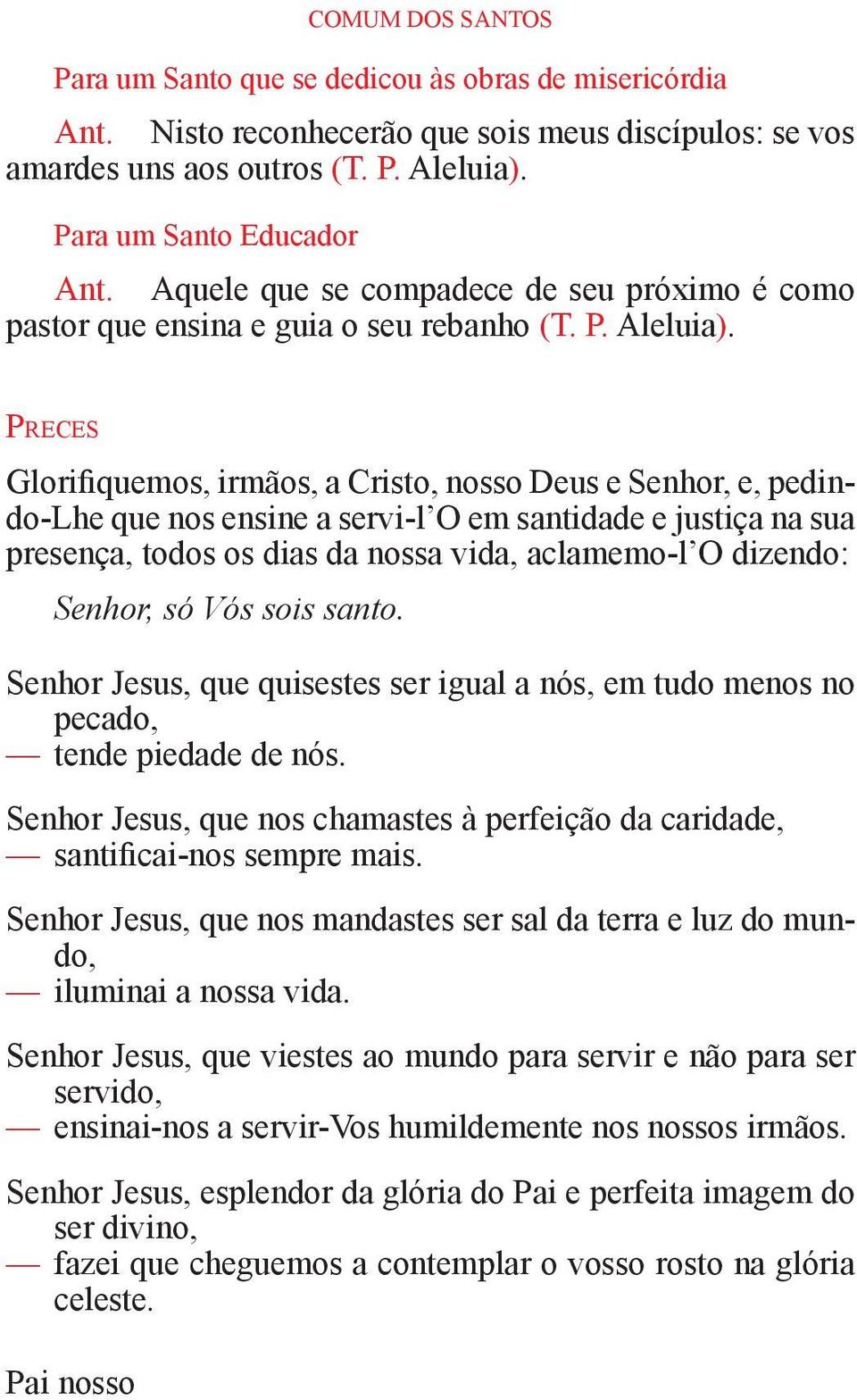 COMUM DOS SANTOS

Para um Santo que se dedicou às obras de misericórdia

Ant. Nisto reconhecerão que sois meus discípulos: se vos amardes uns aos outros (T. P. Aleluia).

Para um Santo Educador

Ant. Aquele que se compadece de seu próximo é como pastor que ensina e guia o seu rebanho (T. P. Aleluia).

PRECES

Glorifiquemos, irmãos, a Cristo, nosso Deus e Senhor, e, pedindo-Lhe que nos ensine a servi-l'O em santidade e justiça na sua presença, todos os dias da nossa vida, aclamemo-l'O dizendo:

Senhor, só Vós sois santo.

Senhor Jesus, que quisestes ser igual a nós, em tudo menos no pecado,
— tende piedade de nós.

Senhor Jesus, que nos chamastes à perfeição da caridade,
— santificai-nos sempre mais.

Senhor Jesus, que nos mandastes ser sal da terra e luz do mundo,
— iluminai a nossa vida.

Senhor Jesus, que viestes ao mundo para servir e não para ser servido,
— ensinai-nos a servir-Vos humildemente nos nossos irmãos.

Senhor Jesus, esplendor da glória do Pai e perfeita imagem do ser divino,
— fazei que cheguemos a contemplar o vosso rosto na glória celeste.

Pai nosso